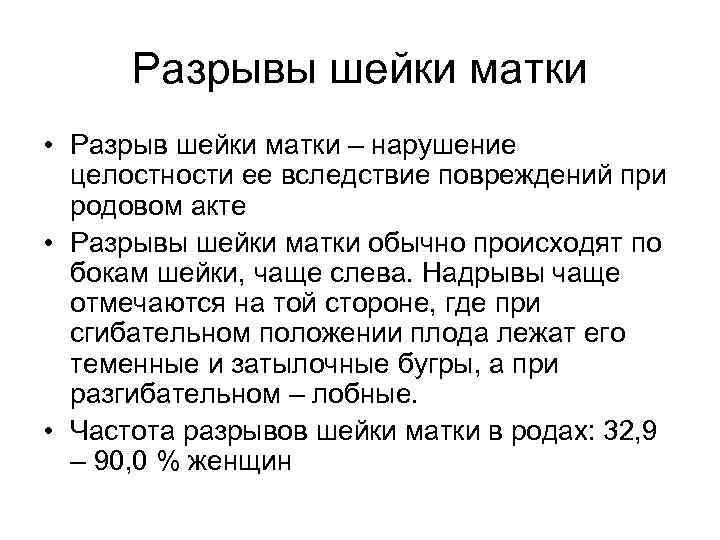 Разрывы шейки матки

• Разрыв шейки матки – нарушение целостности ее вследствие повреждений при родовом акте

• Разрывы шейки матки обычно происходят по бокам шейки, чаще слева. Надрывы чаще отмечаются на той стороне, где при сгибательном положении плода лежат его теменные и затылочные бугры, а при разгибательном – лобные.

• Частота разрывов шейки матки в родах: 32,9 – 90,0 % женщин